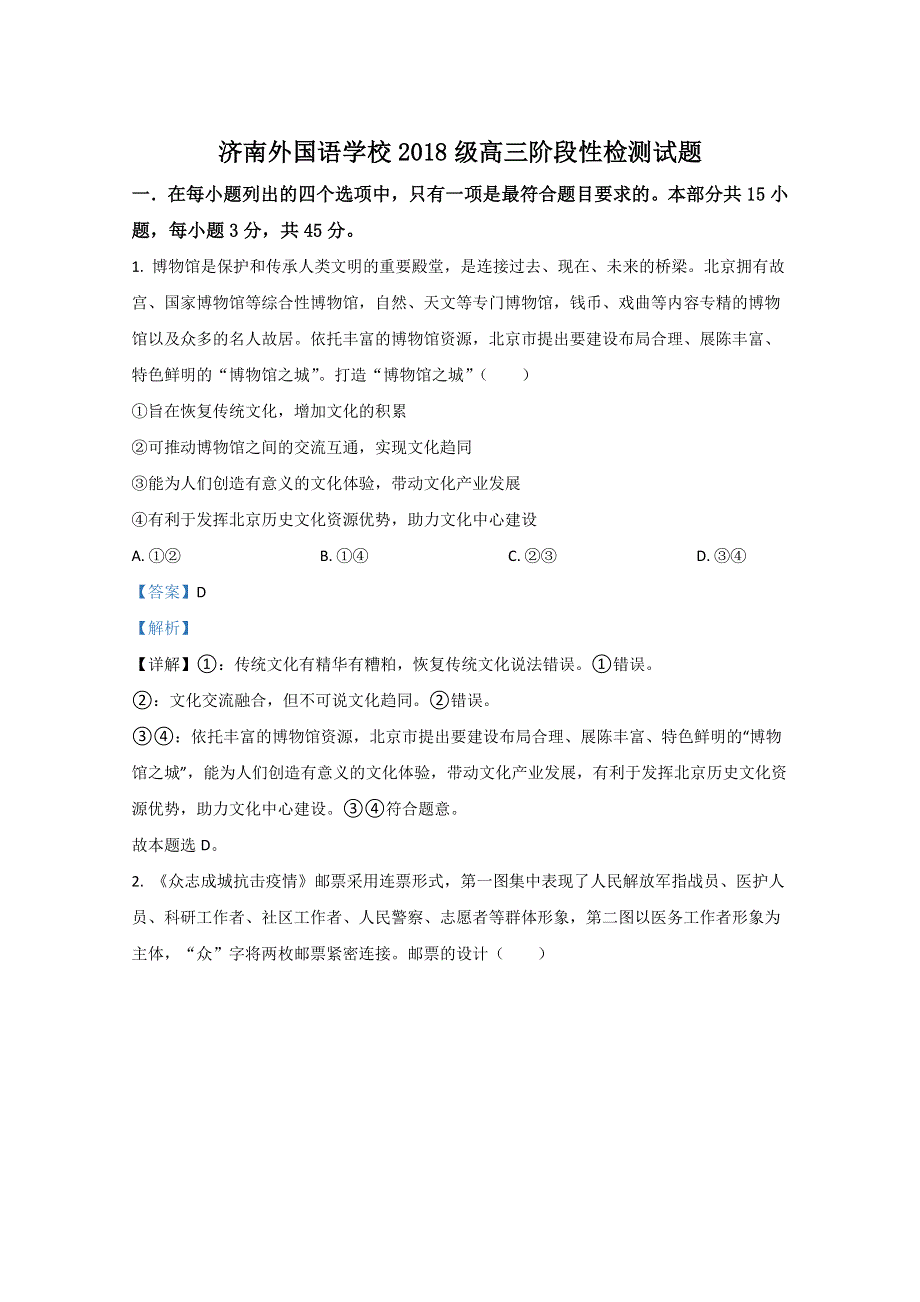 济南外国语学校 2018 级高三阶段性检测试题

一．在每小题列出的四个选项中，只有一项是最符合题目要求的。本部分共 15 小题，每小题 3 分，共 45 分。

1. 博物馆是保护和传承人类文明的重要殿堂，是连接过去、现在、未来的桥梁。北京拥有故宫、国家博物馆等综合性博物馆，自然、天文等专门博物馆，钱币、戏曲等内容专精的博物馆以及众多的名人故居。依托丰富的博物馆资源，北京市提出要建设布局合理、展陈丰富、特色鲜明的“博物馆之城”。打造“博物馆之城”（　　）

①旨在恢复传统文化，增加文化的积累

②可推动博物馆之间的交流互通，实现文化趋同

③能为人们创造有意义的文化体验，带动文化产业发展

④有利于发挥北京历史文化资源优势，助力文化中心建设

A. ①②　　B. ①④　　C. ②③　　D. ③④

【答案】D

【解析】

【详解】①：传统文化有精华有糟粕，恢复传统文化说法错误。①错误。

②：文化交流融合，但不可说文化趋同。②错误。

③④：依托丰富的博物馆资源，北京市提出要建设布局合理、展陈丰富、特色鲜明的“博物馆之城”，能为人们创造有意义的文化体验，带动文化产业发展，有利于发挥北京历史文化资源优势，助力文化中心建设。③④符合题意。

故本题选 D。

2. 《众志成城抗击疫情》邮票采用连票形式，第一图集中表现了人民解放军指战员、医护人员、科研工作者、社区工作者、人民警察、志愿者等群体形象，第二图以医务工作者形象为主体，“众”字将两枚邮票紧密连接。邮票的设计（　　）